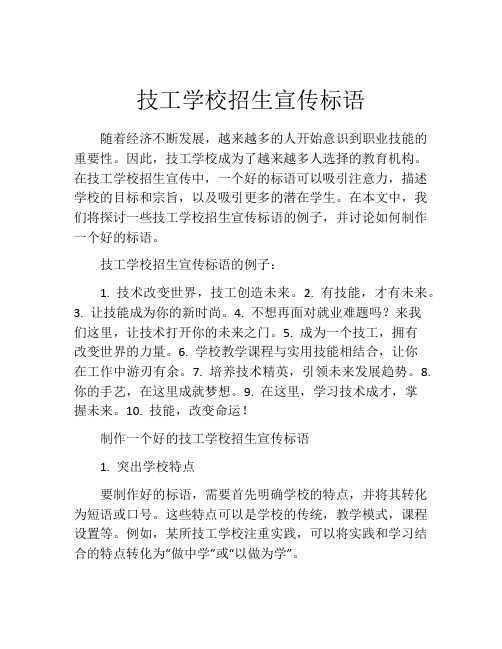 技工学校招生宣传标语

随着经济不断发展，越来越多的人开始意识到职业技能的重要性。因此，技工学校成为了越来越多人选择的教育机构。在技工学校招生宣传中，一个好的标语可以吸引注意力，描述学校的目标和宗旨，以及吸引更多的潜在学生。在本文中，我们将探讨一些技工学校招生宣传标语的例子，并讨论如何制作一个好的标语。

技工学校招生宣传标语的例子：

1. 技术改变世界，技工创造未来。2. 有技能，才有未来。3. 让技能成为你的新时尚。4. 不想再面对就业难题吗？来我们这里，让技术打开你的未来之门。5. 成为一个技工，拥有改变世界的力量。6. 学校教学课程与实用技能相结合，让你在工作中游刃有余。7. 培养技术精英，引领未来发展趋势。8. 你的手艺，在这里成就梦想。9. 在这里，学习技术成才，掌握未来。10. 技能，改变命运！

制作一个好的技工学校招生宣传标语

1. 突出学校特点

要制作好的标语，需要首先明确学校的特点，并将其转化为短语或口号。这些特点可以是学校的传统，教学模式，课程设置等。例如，某所技工学校注重实践，可以将实践和学习结合的特点转化为“做中学”或“以做为学”。